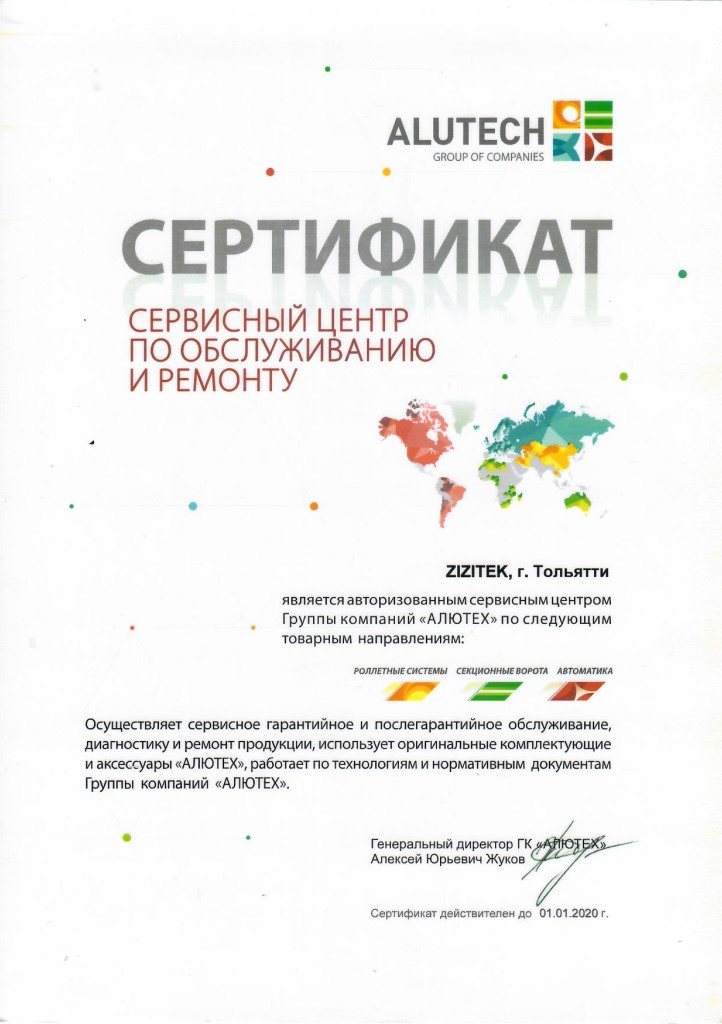 ALUTECH
GROUP OF COMPANIES

СЕРТИФИКАТ

СЕРВИСНЫЙ ЦЕНТР ПО ОБСЛУЖИВАНИЮ И РЕМОНТУ

ZIZITEK, г. Тольятти

является авторизованным сервисным центром Группы компаний «АЛЮТЕХ» по следующим товарным направлениям:

РОЛЛЕТНЫЕ СИСТЕМЫ СЕКЦИОННЫЕ ВОРОТА АВТОМАТИКА

Осуществляет сервисное гарантийное и послегарантийное обслуживание, диагностику и ремонт продукции, использует оригинальные комплектующие и аксессуары «АЛЮТЕХ», работает по технологиям и нормативным документам Группы компаний «АЛЮТЕХ».

Генеральный директор ГК «АЛЮТЕХ»
Алексей Юрьевич Жуков

Сертификат действителен до 01.01.2020 г.